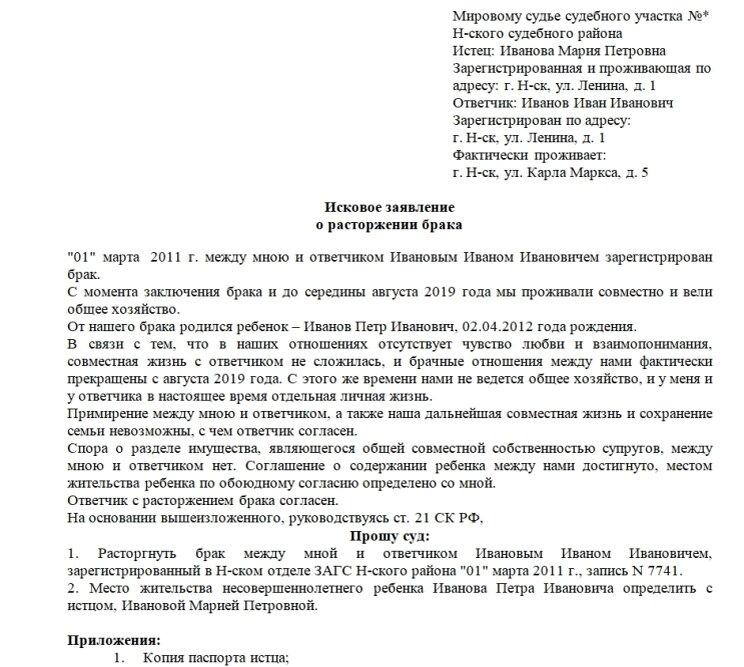 Мировому судье судебного участка №*
Н-ского судебного района
Истец: Иванова Мария Петровна
Зарегистрированная и проживающая по адресу: г. Н-ск, ул. Ленина, д. 1
Ответчик: Иванов Иван Иванович
Зарегистрирован по адресу:
г. Н-ск, ул. Ленина, д. 1
Фактически проживает:
г. Н-ск, ул. Карла Маркса, д. 5

Исковое заявление
о расторжении брака

"01" марта 2011 г. между мною и ответчиком Ивановым Иваном Ивановичем зарегистрирован брак.
С момента заключения брака и до середины августа 2019 года мы проживали совместно и вели общее хозяйство.
От нашего брака родился ребенок – Иванов Петр Иванович, 02.04.2012 года рождения.
В связи с тем, что в наших отношениях отсутствует чувство любви и взаимопонимания, совместная жизнь с ответчиком не сложилась, и брачные отношения между нами фактически прекращены с августа 2019 года. С этого же времени нами не ведется общее хозяйство, и у меня и у ответчика в настоящее время отдельная личная жизнь.
Примирение между мною и ответчиком, а также наша дальнейшая совместная жизнь и сохранение семьи невозможны, с чем ответчик согласен.
Спора о разделе имущества, являющегося общей совместной собственностью супругов, между мною и ответчиком нет. Соглашение о содержании ребенка между нами достигнуто, местом жительства ребенка по обоюдному согласию определено со мной.
Ответчик с расторжением брака согласен.
На основании вышеизложенного, руководствуясь ст. 21 СК РФ,

Прошу суд:
1. Расторгнуть брак между мной и ответчиком Ивановым Иваном Ивановичем, зарегистрированный в Н-ском отделе ЗАГС Н-ского района "01" марта 2011 г., запись N 7741.
2. Место жительства несовершеннолетнего ребенка Иванова Петра Ивановича определить с истцом, Ивановой Марией Петровной.

Приложения:
1. Копия паспорта истца;